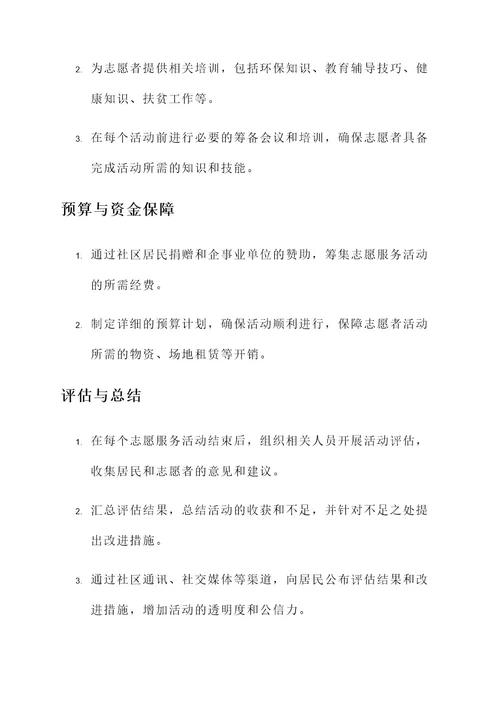 2. 为志愿者提供相关培训，包括环保知识、教育辅导技巧、健康知识、扶贫工作等。

3. 在每个活动前进行必要的筹备会议和培训，确保志愿者具备完成活动所需的知识和技能。

预算与资金保障

1. 通过社区居民捐赠和企事业单位的赞助，筹集志愿服务活动的所需经费。

2. 制定详细的预算计划，确保活动顺利进行，保障志愿者活动所需的物资、场地租赁等开销。

评估与总结

1. 在每个志愿服务活动结束后，组织相关人员开展活动评估，收集居民和志愿者的意见和建议。

2. 汇总评估结果，总结活动的收获和不足，并针对不足之处提出改进措施。

3. 通过社区通讯、社交媒体等渠道，向居民公布评估结果和改进措施，增加活动的透明度和公信力。